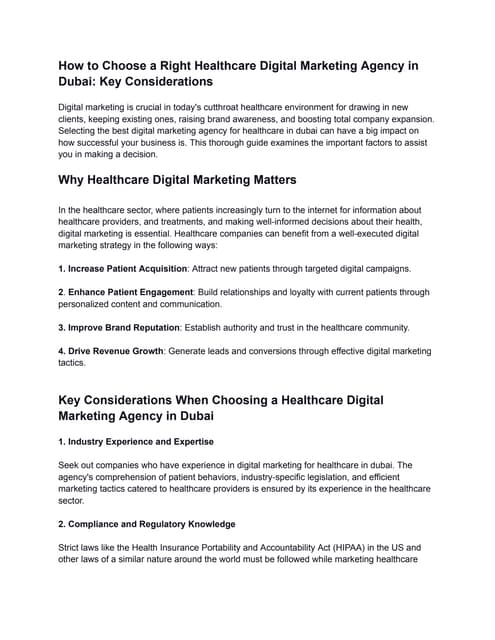 How to Choose a Right Healthcare Digital Marketing Agency in Dubai: Key Considerations

Digital marketing is crucial in today's cutthroat healthcare environment for drawing in new clients, keeping existing ones, raising brand awareness, and boosting total company expansion. Selecting the best digital marketing agency for healthcare in dubai can have a big impact on how successful your business is. This thorough guide examines the important factors to assist you in making a decision.

Why Healthcare Digital Marketing Matters

In the healthcare sector, where patients increasingly turn to the internet for information about healthcare providers, and treatments, and making well-informed decisions about their health, digital marketing is essential. Healthcare companies can benefit from a well-executed digital marketing strategy in the following ways:

1. Increase Patient Acquisition: Attract new patients through targeted digital campaigns.

2. Enhance Patient Engagement: Build relationships and loyalty with current patients through personalized content and communication.

3. Improve Brand Reputation: Establish authority and trust in the healthcare community.

4. Drive Revenue Growth: Generate leads and conversions through effective digital marketing tactics.

Key Considerations When Choosing a Healthcare Digital Marketing Agency in Dubai

1. Industry Experience and Expertise

Seek out companies who have experience in digital marketing for healthcare in dubai. The agency's comprehension of patient behaviors, industry-specific legislation, and efficient marketing tactics catered to healthcare providers is ensured by its experience in the healthcare sector.

2. Compliance and Regulatory Knowledge

Strict laws like the Health Insurance Portability and Accountability Act (HIPAA) in the US and other laws of a similar nature around the world must be followed while marketing healthcare